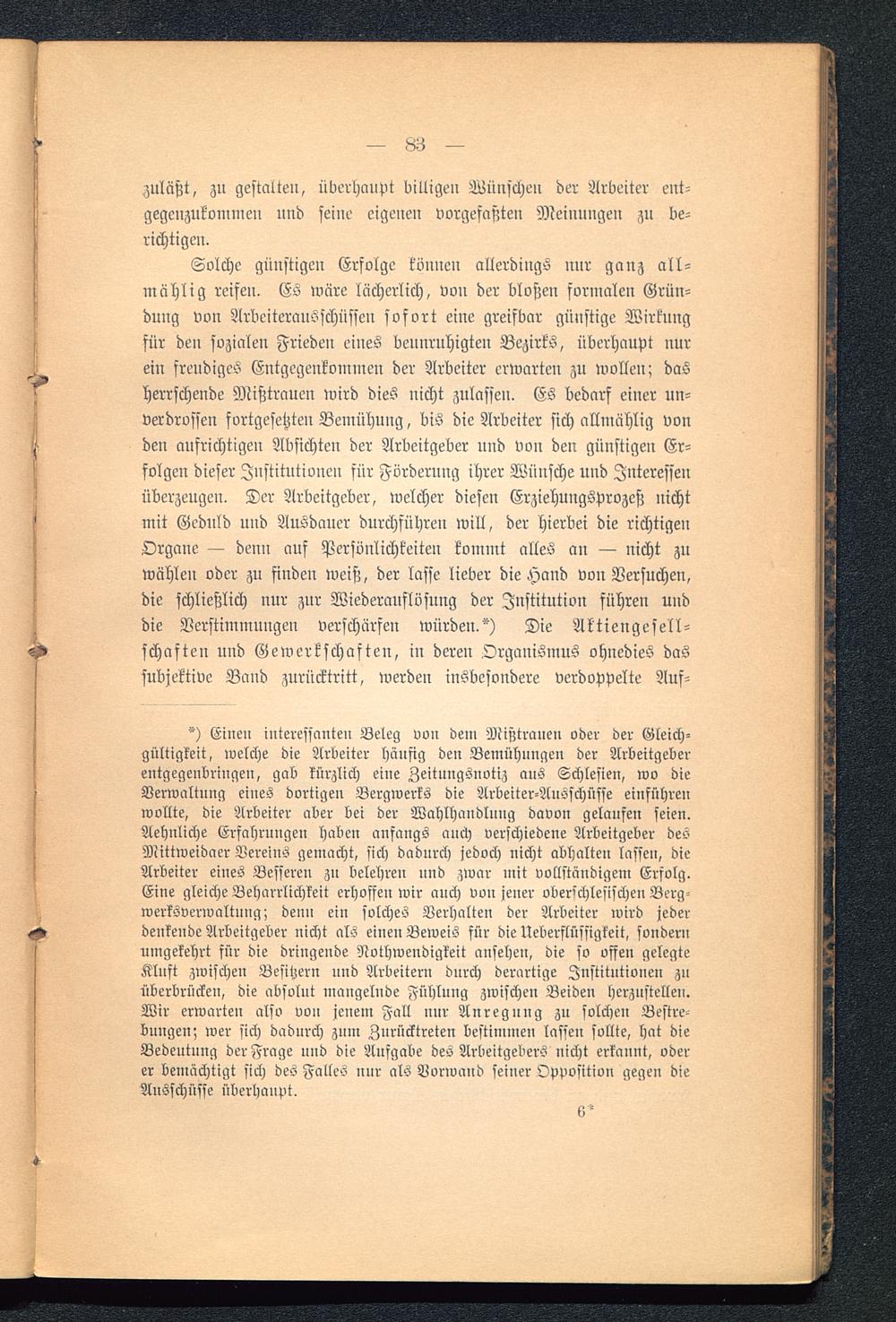 — 83 —

zuläßt, zu gestalten, überhaupt billigen Wünschen der Arbeiter entgegenzukommen und seine eigenen vorgefaßten Meinungen zu berichtigen.

Solche günstigen Erfolge können allerdings nur ganz allmählig reifen. Es wäre lächerlich, von der bloßen formalen Gründung von Arbeiterausschüssen sofort eine greifbar günstige Wirkung für den sozialen Frieden eines beunruhigten Bezirks, überhaupt nur ein freudiges Entgegenkommen der Arbeiter erwarten zu wollen; das herrschende Mißtrauen wird dies nicht zulassen. Es bedarf einer unverdrossen fortgesetzten Bemühung, bis die Arbeiter sich allmählig von den aufrichtigen Absichten der Arbeitgeber und von den günstigen Erfolgen dieser Institutionen für Förderung ihrer Wünsche und Interessen überzeugen. Der Arbeitgeber, welcher diesen Erziehungsprozeß nicht mit Geduld und Ausdauer durchführen will, der hierbei die richtigen Organe — denn auf Persönlichkeiten kommt alles an — nicht zu wählen oder zu finden weiß, der lasse lieber die Hand von Versuchen, die schließlich nur zur Wiederauflösung der Institution führen und die Verstimmungen verschärfen würden.*) Die Aktiengesellschaften und Gewerkschaften, in deren Organismus ohnedies das subjektive Band zurücktritt, werden insbesondere verdoppelte Auf-

*) Einen interessanten Beleg von dem Mißtrauen oder der Gleichgültigkeit, welche die Arbeiter häufig den Bemühungen der Arbeitgeber entgegenbringen, gab kürzlich eine Zeitungsnotiz aus Schlesien, wo die Verwaltung eines dortigen Bergwerks die Arbeiter-Ausschüsse einführen wollte, die Arbeiter aber bei der Wahlhandlung davon gelaufen seien. Aehnliche Erfahrungen haben anfangs auch verschiedene Arbeitgeber des Mittweidaer Vereins gemacht, sich dadurch jedoch nicht abhalten lassen, die Arbeiter eines Besseren zu belehren und zwar mit vollständigem Erfolg. Eine gleiche Beharrlichkeit erhoffen wir auch von jener oberschlesischen Bergwerksverwaltung; denn ein solches Verhalten der Arbeiter wird jeder denkende Arbeitgeber nicht als einen Beweis für die Ueberflüssigkeit, sondern umgekehrt für die dringende Nothwendigkeit ansehen, die so offen gelegte Kluft zwischen Besitzern und Arbeitern durch derartige Institutionen zu überbrücken, die absolut mangelnde Fühlung zwischen Beiden herzustellen. Wir erwarten also von jenem Fall nur Anregung zu solchen Bestrebungen; wer sich dadurch zum Zurücktreten bestimmen lassen sollte, hat die Bedeutung der Frage und die Aufgabe des Arbeitgebers nicht erkannt, oder er bemächtigt sich des Falles nur als Vorwand seiner Opposition gegen die Ausschüsse überhaupt.

6*